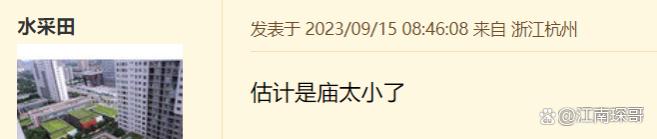 水采田

发表于 2023/09/15 08:46:08 来自 浙江杭州

估计是庙太小了

@江南琛哥